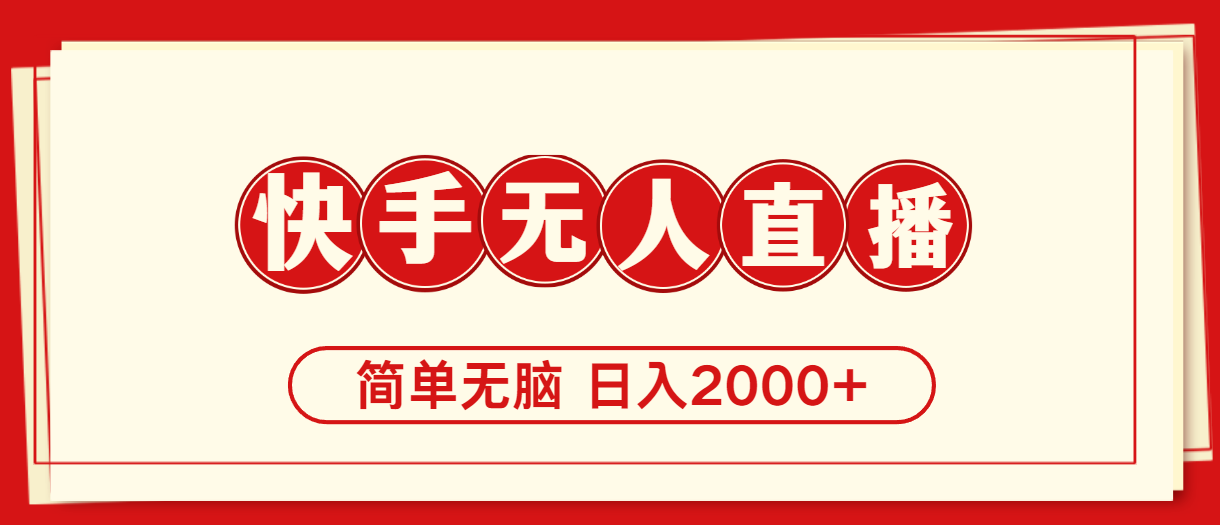 快手无人直播

简单无脑 日入2000+